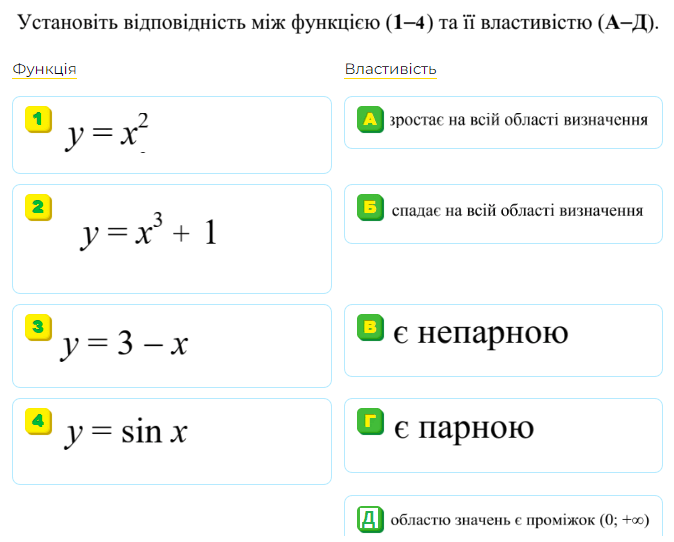 Установіть відповідність між функцією (1–4) та її властивістю (А–Д).

Функція

1 $y = x^2$

2 $y = x^3 + 1$

3 $y = 3 - x$

4 $y = \sin x$

Властивість

А зростає на всій області визначення

Б спадає на всій області визначення

В є непарною

Г є парною

Д областю значень є проміжок $(0; +\infty)$